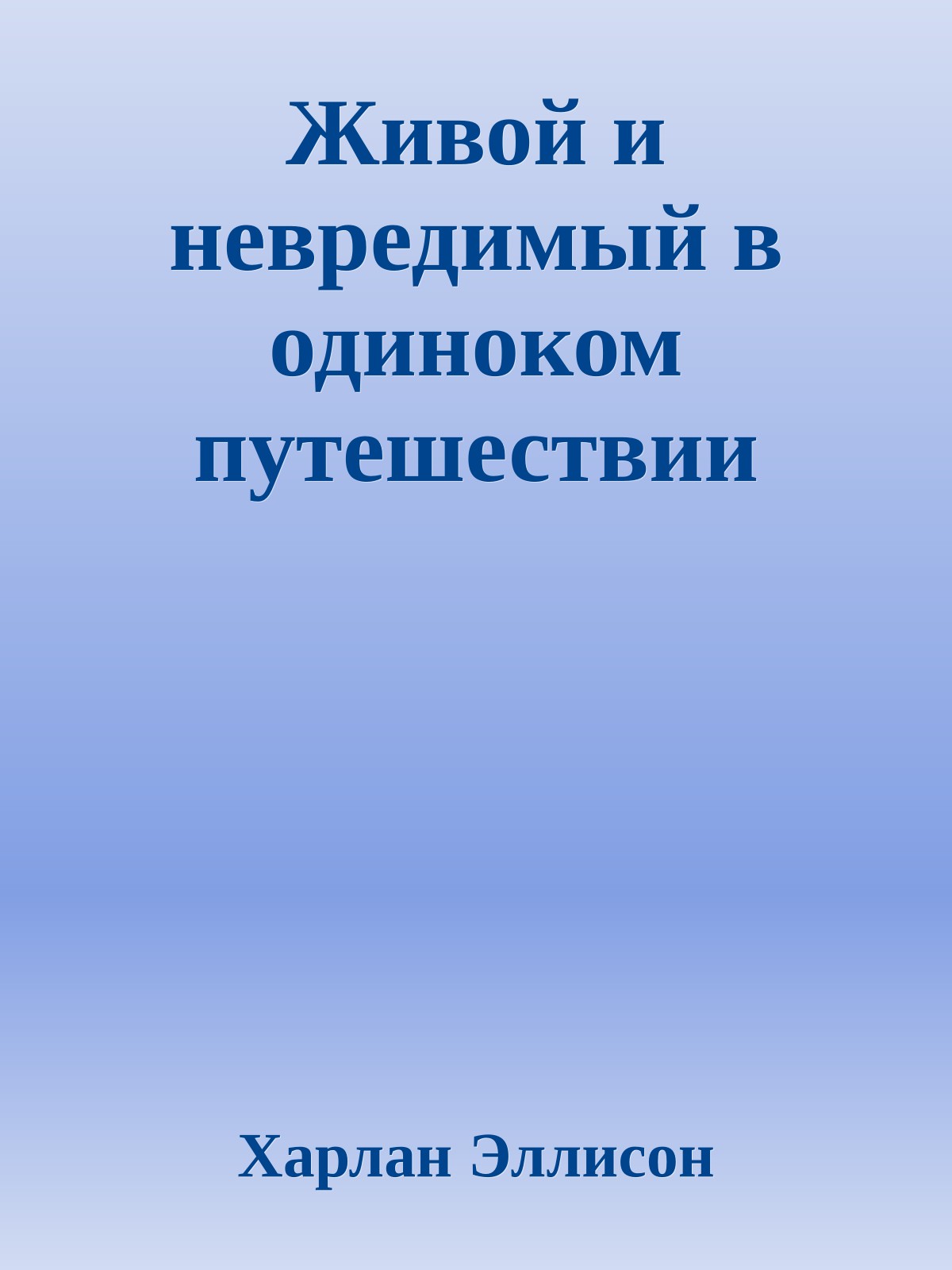 Живой и невредимый в одиноком путешествии

Харлан Эллисон